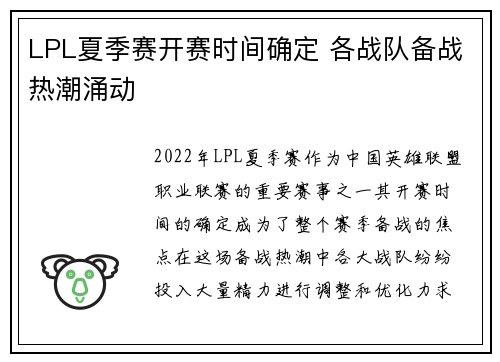 LPL夏季赛开赛时间确定 各战队备战热潮涌动

2022年LPL夏季赛作为中国英雄联盟职业联赛的重要赛事之一其开赛时间的确定成为了整个赛季备战的焦点在这场备战热潮中各大战队纷纷投入大量精力进行调整和优化力求